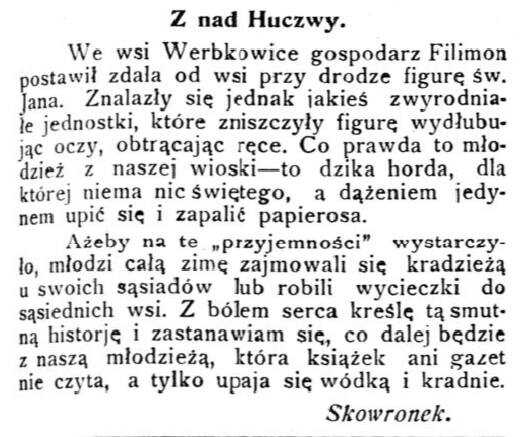 Z nad Huczwy.

We wsi Werbkowice gospodarz Filimon postawił zdala od wsi przy drodze figurę św. Jana. Znalazły się jednak jakieś zwyrodniałe jednostki, które zniszczyły figurę wydłubując oczy, obtrącając ręce. Co prawda to młodzież z naszej wioski—to dzika horda, dla której niema nic świętego, a dążeniem jedynem upić się i zapalić papierosa.

Ażeby na te „przyjemności" wystarczyło, młodzi całą zimę zajmowali się kradzieżą u swoich sąsiadów lub robili wycieczki do sąsiednich wsi. Z bólem serca kreślę tą smutną historję i zastanawiam się, co dalej będzie z naszą młodzieżą, która książek ani gazet nie czyta, a tylko upaja się wódką i kradnie.

Skowronek.